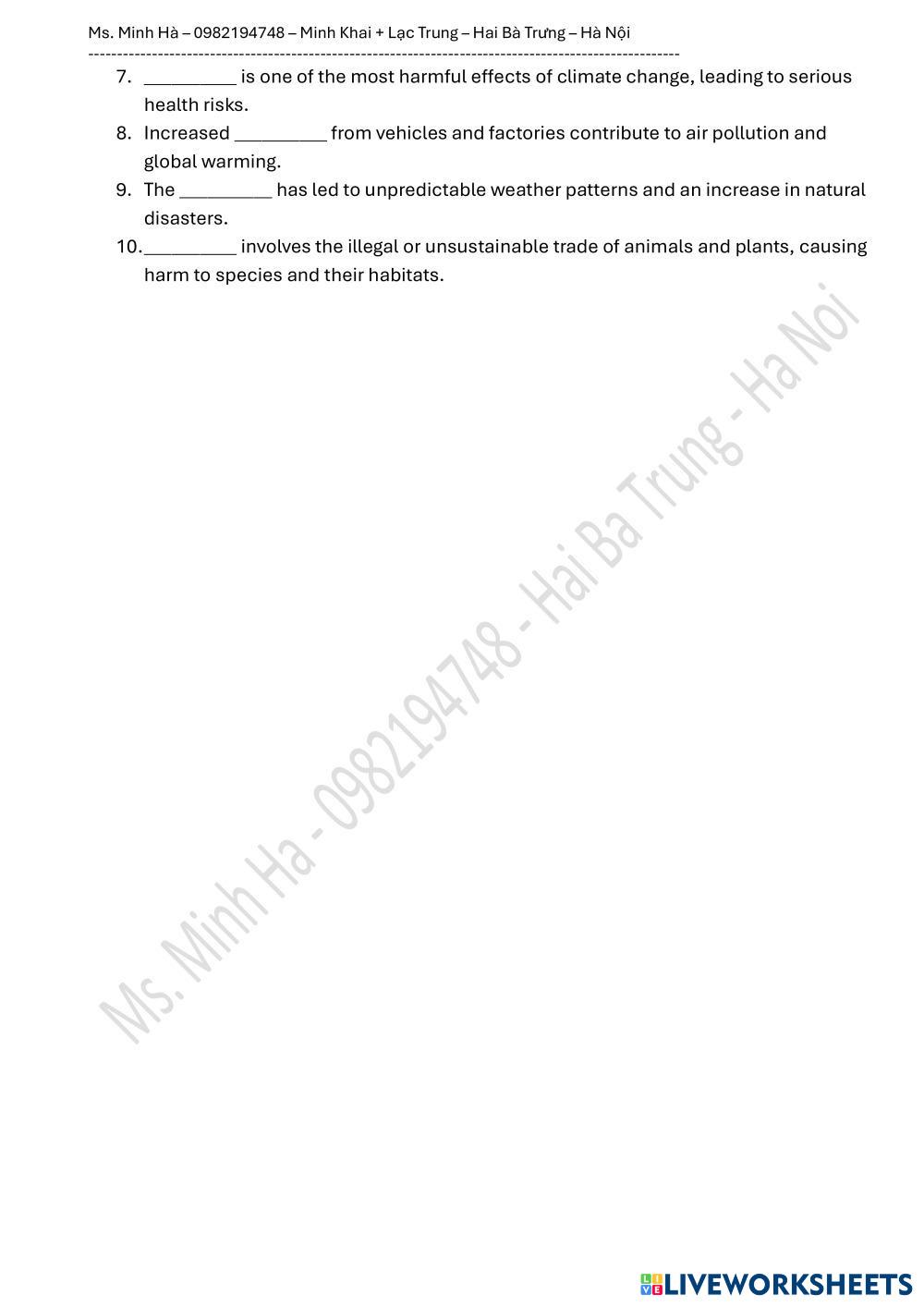 Ms. Minh Hà – 0982194748 – Minh Khai + Lạc Trung – Hai Bà Trưng – Hà Nội

7. ____ is one of the most harmful effects of climate change, leading to serious health risks.
8. Increased ____ from vehicles and factories contribute to air pollution and global warming.
9. The ____ has led to unpredictable weather patterns and an increase in natural disasters.
10. ____ involves the illegal or unsustainable trade of animals and plants, causing harm to species and their habitats.

LIVEWORKSHEETS

Ms. Minh Ha - 0982194748 - Hai Ba Trung - Ha Noi